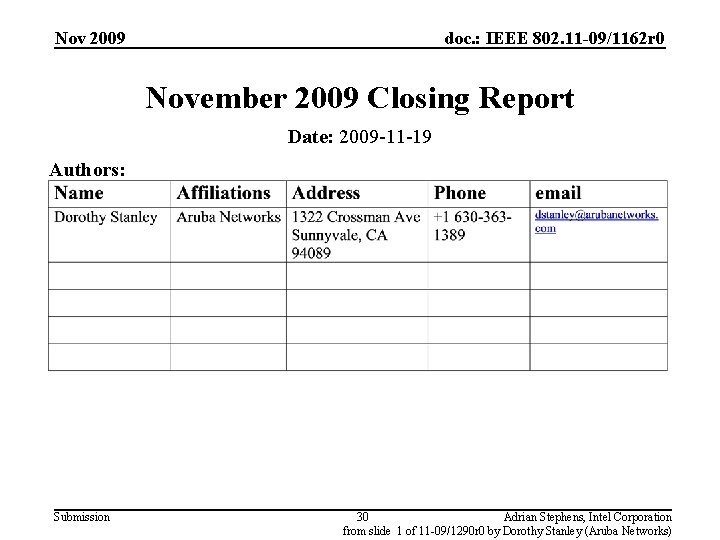 Nov 2009

doc.: IEEE 802.11-09/1162r0

November 2009 Closing Report

Date: 2009-11-19

Authors:

| Name | Affiliations | Address | Phone | email |
|---|---|---|---|---|
| Dorothy Stanley | Aruba Networks | 1322 Crossman Ave Sunnyvale, CA 94089 | +1 630-363-1389 | dstanley@arubanetworks.com |
| | | | | |
| | | | | |
| | | | | |
| | | | | |

Submission

30

Adrian Stephens, Intel Corporation

from slide 1 of 11-09/1290r0 by Dorothy Stanley (Aruba Networks)